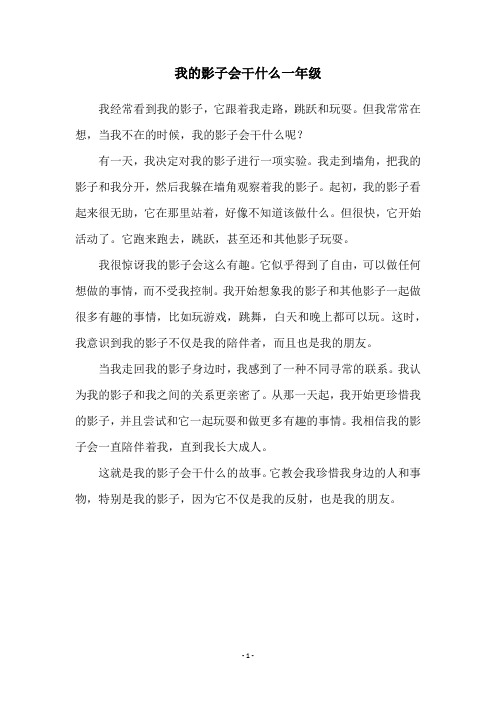 我的影子会干什么一年级

我经常看到我的影子，它跟着我走路，跳跃和玩耍。但我常常在想，当我不在的时候，我的影子会干什么呢？

有一天，我决定对我的影子进行一项实验。我走到墙角，把我的影子和我分开，然后我躲在墙角观察着我的影子。起初，我的影子看起来很无助，它在那里站着，好像不知道该做什么。但很快，它开始活动了。它跑来跑去，跳跃，甚至还和其他影子玩耍。

我很惊讶我的影子会这么有趣。它似乎得到了自由，可以做任何想做的事情，而不受我控制。我开始想象我的影子和其他影子一起做很多有趣的事情，比如玩游戏，跳舞，白天和晚上都可以玩。这时，我意识到我的影子不仅是我的陪伴者，而且也是我的朋友。

当我走回我的影子身边时，我感到了一种不同寻常的联系。我认为我的影子和我之间的关系更亲密了。从那一天起，我开始更珍惜我的影子，并且尝试和它一起玩耍和做更多有趣的事情。我相信我的影子会一直陪伴着我，直到我长大成人。

这就是我的影子会干什么的故事。它教会我珍惜我身边的人和事物，特别是我的影子，因为它不仅是我的反射，也是我的朋友。

- 1 -